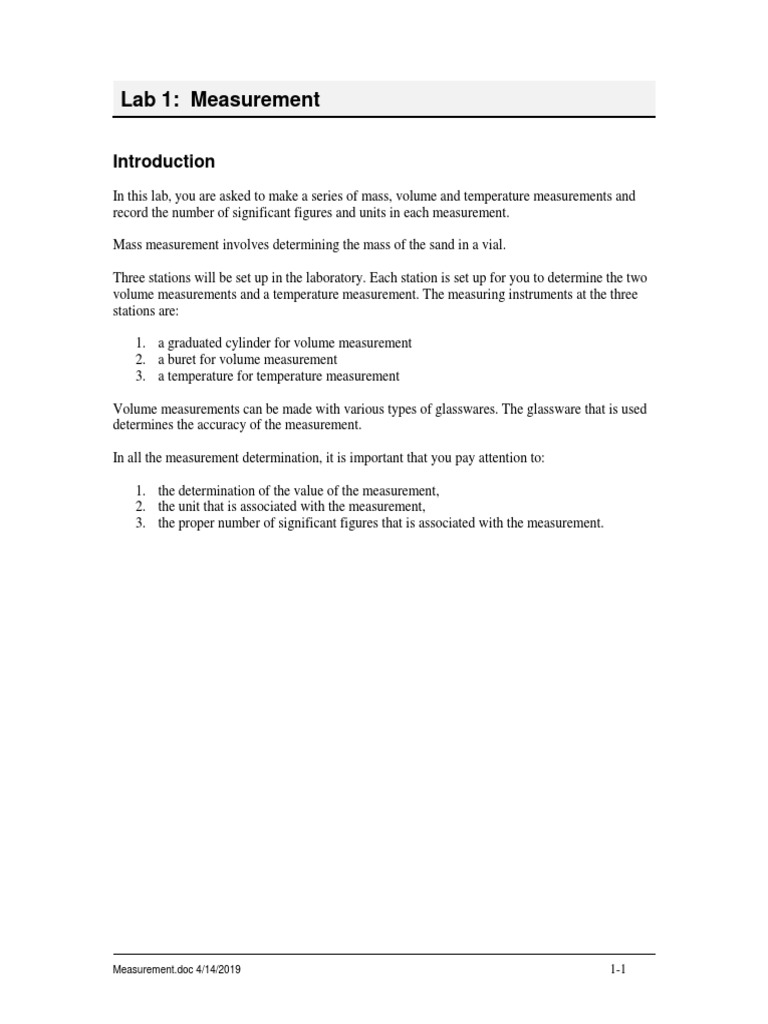 Lab 1: Measurement

Introduction

In this lab, you are asked to make a series of mass, volume and temperature measurements and record the number of significant figures and units in each measurement.

Mass measurement involves determining the mass of the sand in a vial.

Three stations will be set up in the laboratory. Each station is set up for you to determine the two volume measurements and a temperature measurement. The measuring instruments at the three stations are:

1. a graduated cylinder for volume measurement
2. a buret for volume measurement
3. a temperature for temperature measurement

Volume measurements can be made with various types of glasswares. The glassware that is used determines the accuracy of the measurement.

In all the measurement determination, it is important that you pay attention to:

1. the determination of the value of the measurement,
2. the unit that is associated with the measurement,
3. the proper number of significant figures that is associated with the measurement.

Measurement.doc 4/14/2019

1-1